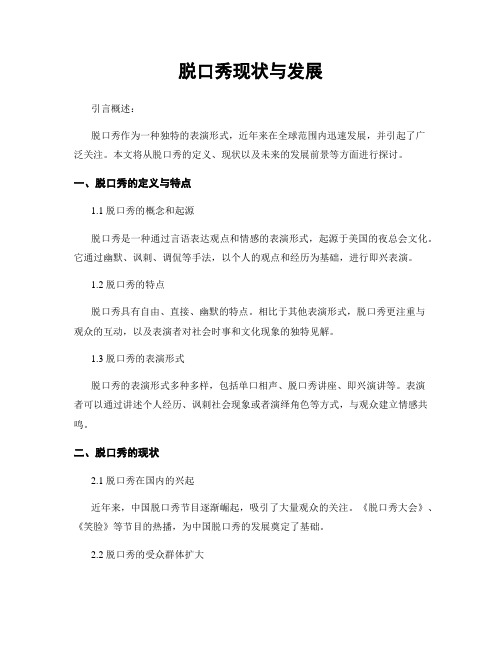 脱口秀现状与发展

引言概述：

脱口秀作为一种独特的表演形式，近年来在全球范围内迅速发展，并引起了广泛关注。本文将从脱口秀的定义、现状以及未来的发展前景等方面进行探讨。

一、脱口秀的定义与特点

1.1 脱口秀的概念和起源

脱口秀是一种通过言语表达观点和情感的表演形式，起源于美国的夜总会文化。它通过幽默、讽刺、调侃等手法，以个人的观点和经历为基础，进行即兴表演。

1.2 脱口秀的特点

脱口秀具有自由、直接、幽默的特点。相比于其他表演形式，脱口秀更注重与观众的互动，以及表演者对社会时事和文化现象的独特见解。

1.3 脱口秀的表演形式

脱口秀的表演形式多种多样，包括单口相声、脱口秀讲座、即兴演讲等。表演者可以通过讲述个人经历、讽刺社会现象或者演绎角色等方式，与观众建立情感共鸣。

二、脱口秀的现状

2.1 脱口秀在国内的兴起

近年来，中国脱口秀节目逐渐崛起，吸引了大量观众的关注。《脱口秀大会》、《笑脸》等节目的热播，为中国脱口秀的发展奠定了基础。

2.2 脱口秀的受众群体扩大